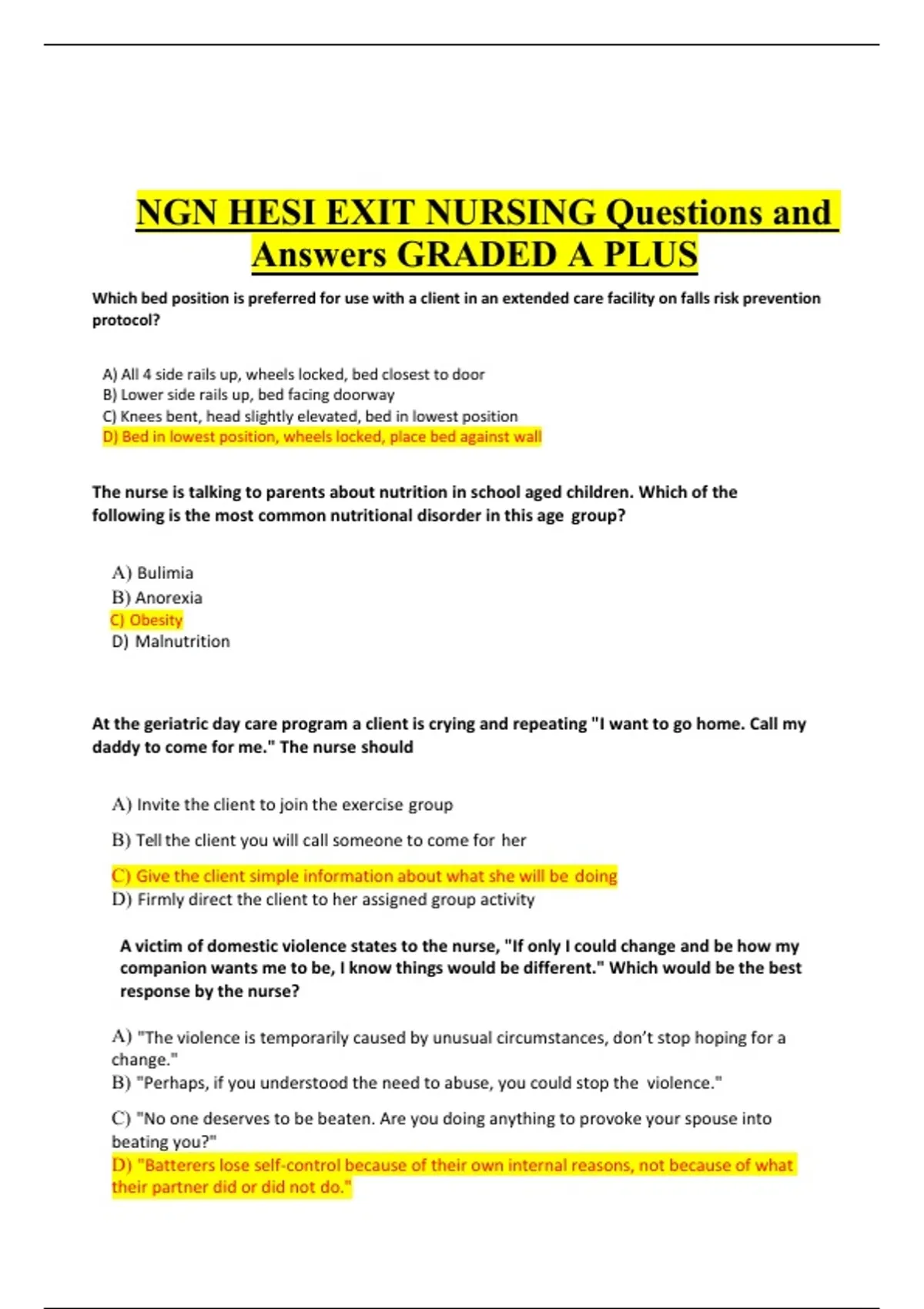 NGN HESI EXIT NURSING Questions and Answers GRADED A PLUS

Which bed position is preferred for use with a client in an extended care facility on falls risk prevention protocol?

A) All 4 side rails up, wheels locked, bed closest to door
B) Lower side rails up, bed facing doorway
C) Knees bent, head slightly elevated, bed in lowest position
D) Bed in lowest position, wheels locked, place bed against wall

The nurse is talking to parents about nutrition in school aged children. Which of the following is the most common nutritional disorder in this age group?

A) Bulimia
B) Anorexia
C) Obesity
D) Malnutrition

At the geriatric day care program a client is crying and repeating "I want to go home. Call my daddy to come for me." The nurse should

A) Invite the client to join the exercise group
B) Tell the client you will call someone to come for her
C) Give the client simple information about what she will be doing
D) Firmly direct the client to her assigned group activity

A victim of domestic violence states to the nurse, "If only I could change and be how my companion wants me to be, I know things would be different." Which would be the best response by the nurse?

A) "The violence is temporarily caused by unusual circumstances, don't stop hoping for a change."
B) "Perhaps, if you understood the need to abuse, you could stop the violence."
C) "No one deserves to be beaten. Are you doing anything to provoke your spouse into beating you?"
D) "Batterers lose self-control because of their own internal reasons, not because of what their partner did or did not do."